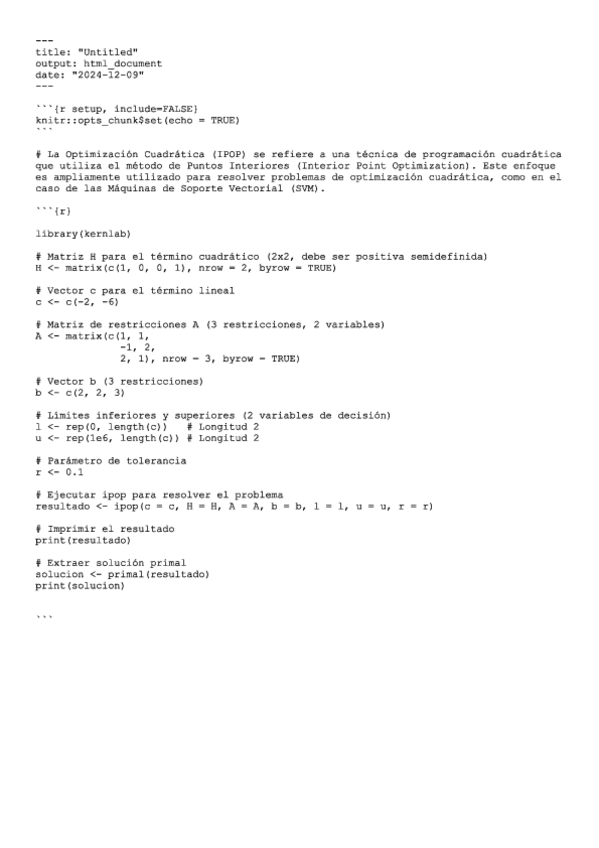 ---
title: "Untitled"
output: html_document
date: "2024-12-09"
---

```{r setup, include=FALSE}
knitr::opts_chunk$set(echo = TRUE)
```

# La Optimización Cuadrática (IPOP) se refiere a una técnica de programación cuadrática que utiliza el método de Puntos Interiores (Interior Point Optimization). Este enfoque es ampliamente utilizado para resolver problemas de optimización cuadrática, como en el caso de las Máquinas de Soporte Vectorial (SVM).

```{r}

library(kernlab)

# Matriz H para el término cuadrático (2x2, debe ser positiva semidefinida)
H <- matrix(c(1, 0, 0, 1), nrow = 2, byrow = TRUE)

# Vector c para el término lineal
c <- c(-2, -6)

# Matriz de restricciones A (3 restricciones, 2 variables)
A <- matrix(c(1, 1,
              -1, 2,
              2, 1), nrow = 3, byrow = TRUE)

# Vector b (3 restricciones)
b <- c(2, 2, 3)

# Límites inferiores y superiores (2 variables de decisión)
l <- rep(0, length(c))    # Longitud 2
u <- rep(1e6, length(c)) # Longitud 2

# Parámetro de tolerancia
r <- 0.1

# Ejecutar ipop para resolver el problema
resultado <- ipop(c = c, H = H, A = A, b = b, l = l, u = u, r = r)

# Imprimir el resultado
print(resultado)

# Extraer solución primal
solucion <- primal(resultado)
print(solucion)

```